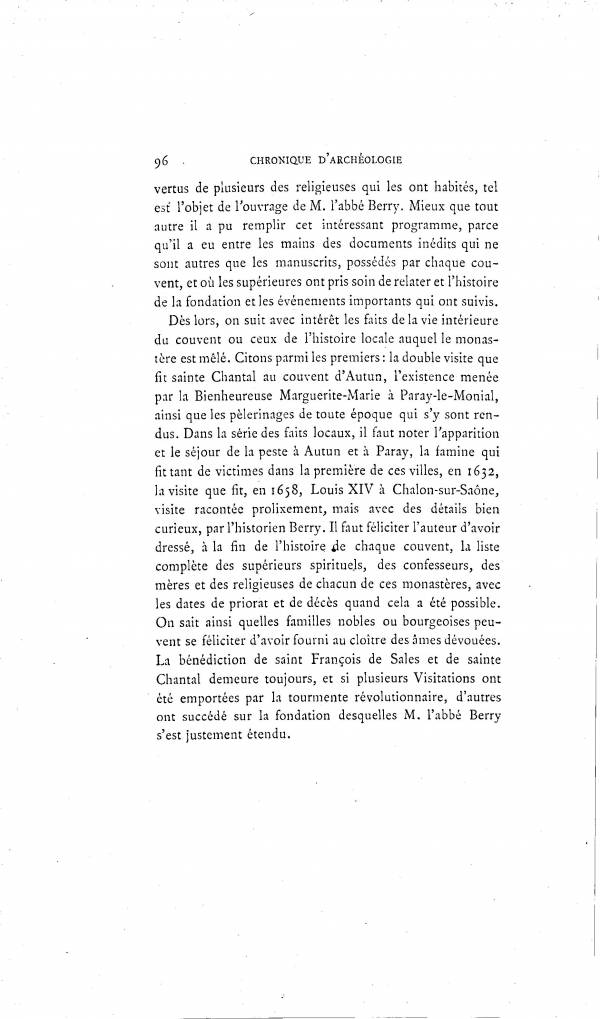 96 CHRONIQUE D'ARCHÉOLOGIE

vertus de plusieurs des religieuses qui les ont habités, tel est l'objet de l'ouvrage de M. l'abbé Berry. Mieux que tout autre il a pu remplir cet intéressant programme, parce qu'il a eu entre les mains des documents inédits qui ne sont autres que les manuscrits, possédés par chaque couvent, et où les supérieures ont pris soin de relater et l'histoire de la fondation et les événements importants qui ont suivis.

Dès lors, on suit avec intérêt les faits de la vie intérieure du couvent ou ceux de l'histoire locale auquel le monastère est mêlé. Citons parmi les premiers : la double visite que fit sainte Chantal au couvent d'Autun, l'existence menée par la Bienheureuse Marguerite-Marie à Paray-le-Monial, ainsi que les pèlerinages de toute époque qui s'y sont rendus. Dans la série des faits locaux, il faut noter l'apparition et le séjour de la peste à Autun et à Paray, la famine qui fit tant de victimes dans la première de ces villes, en 1632, la visite que fit, en 1658, Louis XIV à Chalon-sur-Saône, visite racontée prolixement, mais avec des détails bien curieux, par l'historien Berry. Il faut féliciter l'auteur d'avoir dressé, à la fin de l'histoire de chaque couvent, la liste complète des supérieurs spirituels, des confesseurs, des mères et des religieuses de chacun de ces monastères, avec les dates de priorat et de décès quand cela a été possible. On sait ainsi quelles familles nobles ou bourgeoises peuvent se féliciter d'avoir fourni au cloître des âmes dévouées. La bénédiction de saint François de Sales et de sainte Chantal demeure toujours, et si plusieurs Visitations ont été emportées par la tourmente révolutionnaire, d'autres ont succédé sur la fondation desquelles M. l'abbé Berry s'est justement étendu.